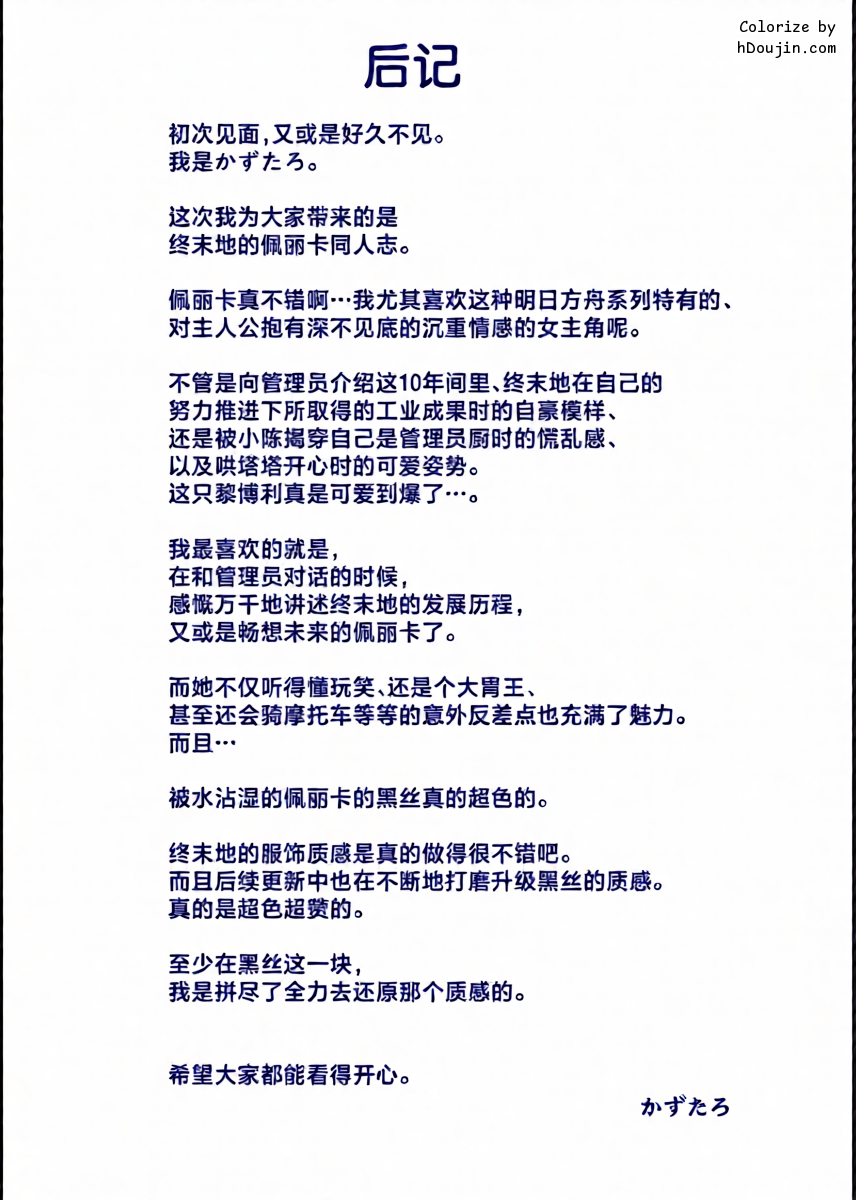 Colorize by
hDoujin.com

后记

初次见面,又或是好久不见。
我是かずたろ。

这次我为大家带来的是
终末地的佩丽卡同人志。

佩丽卡真不错啊…我尤其喜欢这种明日方舟系列特有的、
对主人公抱有深不见底的沉重情感的女主角呢。

不管是向管理员介绍这10年间里、终末地在自己的
努力推进下所取得的工业成果时的自豪模样、
还是被小陈揭穿自己是管理员厨时的慌乱感、
以及哄塔塔开心时的可爱姿势。
这只黎博利真是可爱到爆了…。

我最喜欢的就是,
在和管理员对话的时候,
感慨万千地讲述终末地的发展历程,
又或是畅想未来的佩丽卡了。

而她不仅听得懂玩笑、还是个大胃王、
甚至还会骑摩托车等等的意外反差点也充满了魅力。
而且…

被水沾湿的佩丽卡的黑丝真的超色的。

终末地的服饰质感是真的做得很不错吧。
而且后续更新中也在不断地打磨升级黑丝的质感。
真的是超色超赞的。

至少在黑丝这一块,
我是拼尽了全力去还原那个质感的。

希望大家都能看得开心。

かずたろ